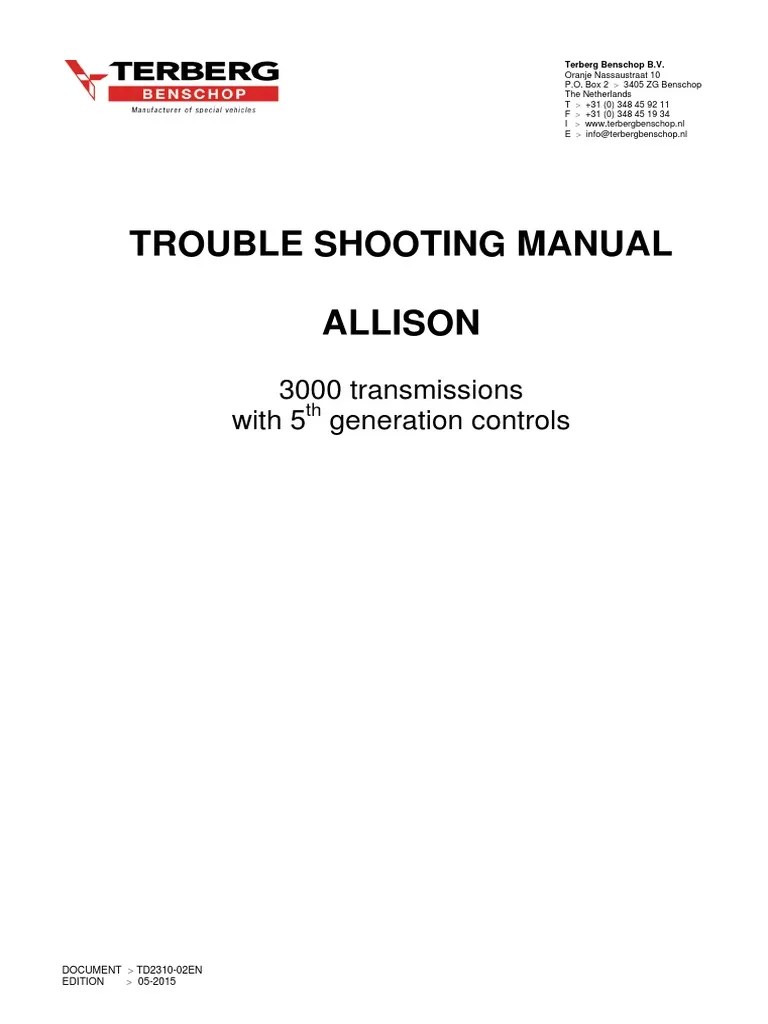 TERBERG
BENSCHOP
Manufacturer of special vehicles

Terberg Benschop B.V.
Oranje Nassaustraat 10
P.O. Box 2 > 3405 ZG Benschop
The Netherlands
T > +31 (0) 348 45 92 11
F > +31 (0) 348 45 19 34
I > www.terbergbenschop.nl
E > info@terbergbenschop.nl

TROUBLE SHOOTING MANUAL

ALLISON

3000 transmissions
with 5th generation controls

DOCUMENT > TD2310-02EN
EDITION > 05-2015